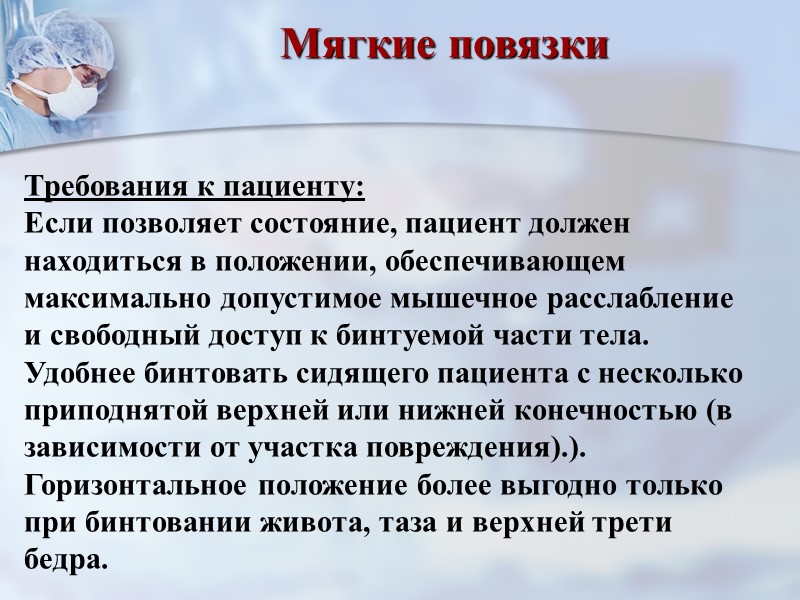 Мягкие повязки

Требования к пациенту:
Если позволяет состояние, пациент должен находиться в положении, обеспечивающем максимально допустимое мышечное расслабление и свободный доступ к бинтуемой части тела. Удобнее бинтовать сидящего пациента с несколько приподнятой верхней или нижней конечностью (в зависимости от участка повреждения).). Горизонтальное положение более выгодно только при бинтовании живота, таза и верхней трети бедра.